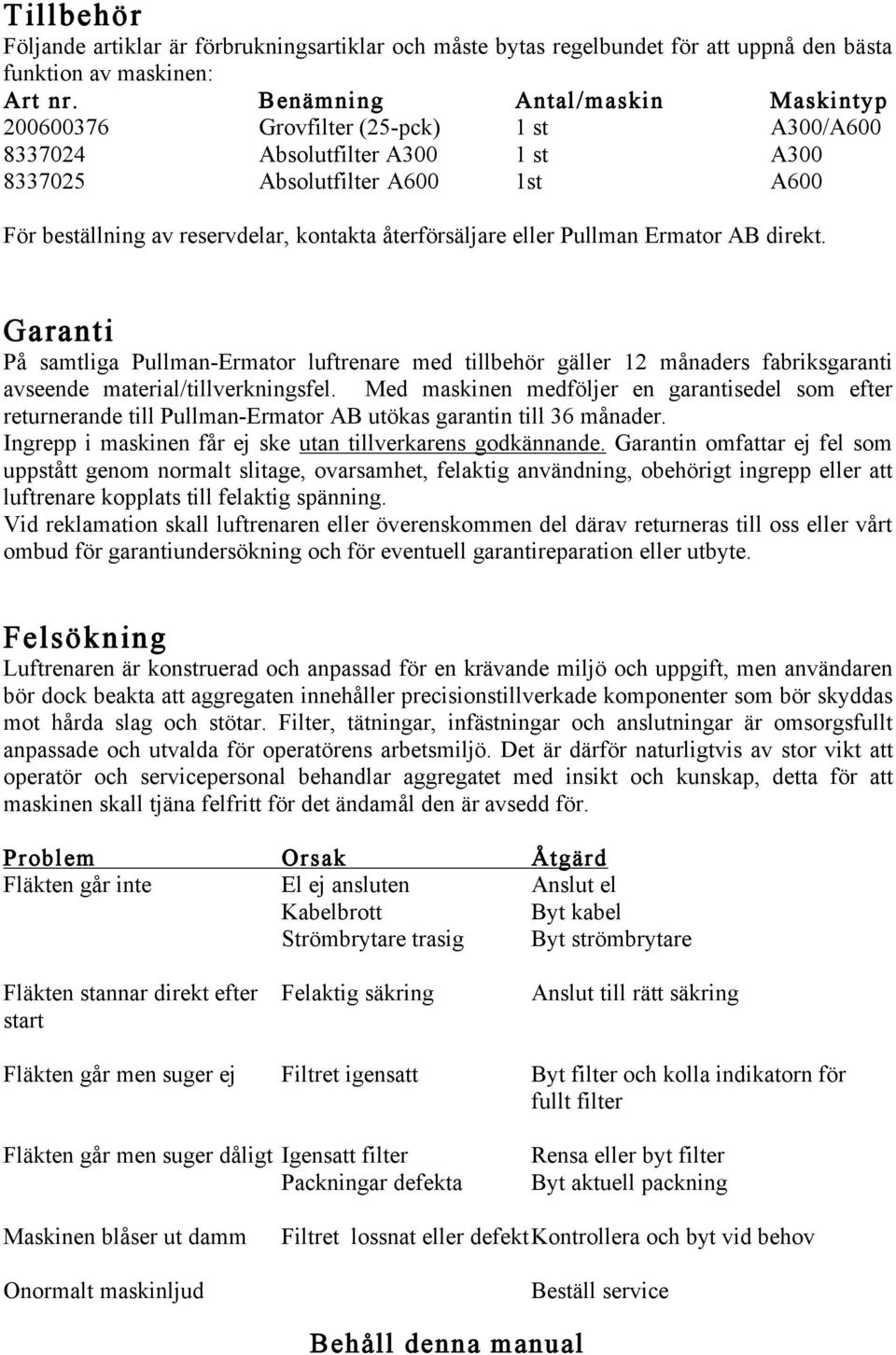 Tillbehör
Följande artiklar är förbrukningsartiklar och måste bytas regelbundet för att uppnå den bästa funktion av maskinen:

| Art nr. | Benämning | Antal/maskin | Maskintyp |
|---|---|---|---|
| 200600376 | Grovfilter (25-pck) | 1 st | A300/A600 |
| 8337024 | Absolutfilter A300 | 1 st | A300 |
| 8337025 | Absolutfilter A600 | 1st | A600 |

För beställning av reservdelar, kontakta återförsäljare eller Pullman Ermator AB direkt.

Garanti
På samtliga Pullman-Ermator luftrenare med tillbehör gäller 12 månaders fabriksgaranti avseende material/tillverkningsfel. Med maskinen medföljer en garantisedel som efter returnerande till Pullman-Ermator AB utökas garantin till 36 månader.
Ingrepp i maskinen får ej ske utan tillverkarens godkännande. Garantin omfattar ej fel som uppstått genom normalt slitage, ovarsamhet, felaktig användning, obehörigt ingrepp eller att luftrenare kopplats till felaktig spänning.
Vid reklamation skall luftrenaren eller överenskommen del därav returneras till oss eller vårt ombud för garantiundersökning och för eventuell garantireparation eller utbyte.

Felsökning
Luftrenaren är konstruerad och anpassad för en krävande miljö och uppgift, men användaren bör dock beakta att aggregaten innehåller precisionstillverkade komponenter som bör skyddas mot hårda slag och stötar. Filter, tätningar, infästningar och anslutningar är omsorgsfullt anpassade och utvalda för operatörens arbetsmiljö. Det är därför naturligtvis av stor vikt att operatör och servicepersonal behandlar aggregatet med insikt och kunskap, detta för att maskinen skall tjäna felfritt för det ändamål den är avsedd för.

| Problem | Orsak | Åtgärd |
|---|---|---|
| Fläkten går inte | El ej ansluten | Anslut el |
| | Kabelbrott | Byt kabel |
| | Strömbrytare trasig | Byt strömbrytare |
| Fläkten stannar direkt efter start | Felaktig säkring | Anslut till rätt säkring |
| Fläkten går men suger ej | Filtret igensatt | Byt filter och kolla indikatorn för fullt filter |
| Fläkten går men suger dåligt | Igensatt filter | Rensa eller byt filter |
| | Packningar defekta | Byt aktuell packning |
| Maskinen blåser ut damm | Filtret lossnat eller defekt | Kontrollera och byt vid behov |
| Onormalt maskinljud | | Beställ service |

Behåll denna manual